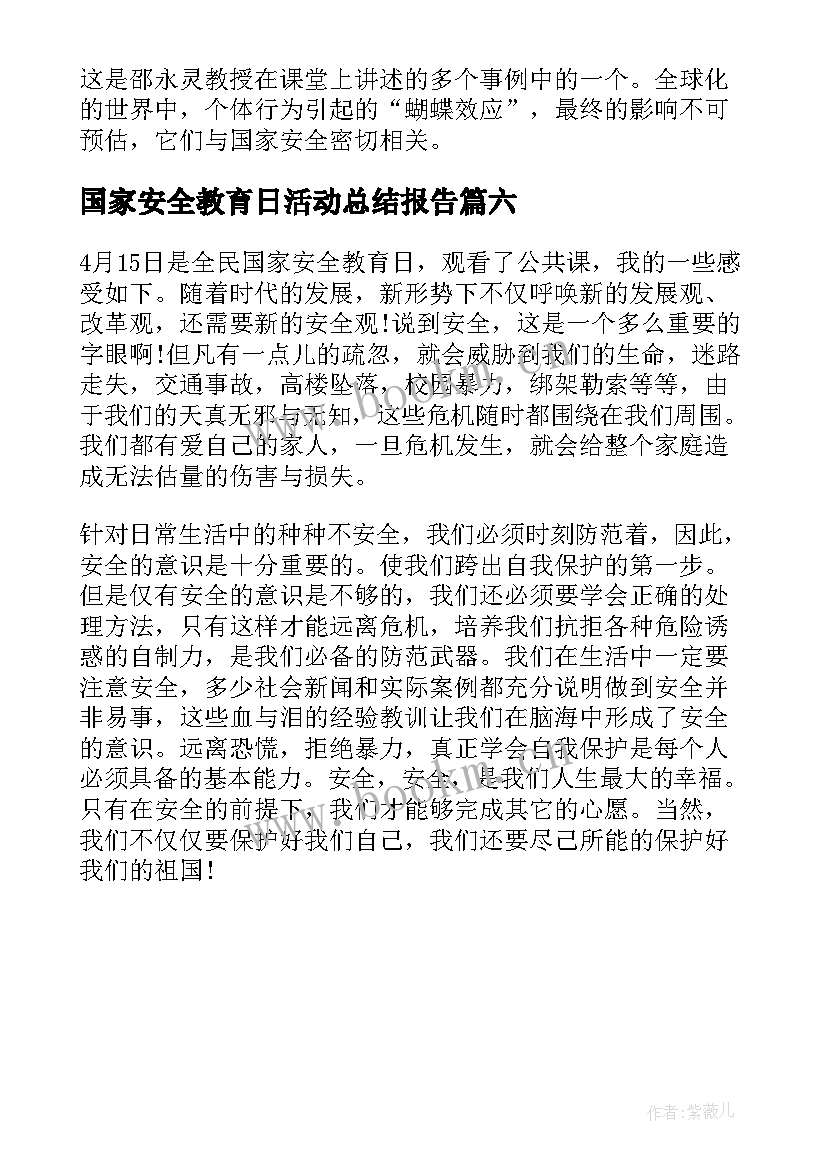 这是邵永灵教授在课堂上讲述的多个事例中的一个。全球化的世界中，个体行为引起的“蝴蝶效应”，最终的影响不可预估，它们与国家安全密切相关。

国家安全教育日活动总结报告篇六

4月15日是全民国家安全教育日，观看了公共课，我的一些感受如下。随着时代的发展，新形势下不仅呼唤新的发展观、改革观，还需要新的安全观!说到安全，这是一个多么重要的字眼啊!但凡有一点儿的疏忽，就会威胁到我们的生命，迷路走失，交通事故，高楼坠落，校园暴力，绑架勒索等等，由于我们的天真无邪与无知，这些危机随时都围绕在我们周围。我们都有爱自己的家人，一旦危机发生，就会给整个家庭造成无法估量的伤害与损失。

针对日常生活中的种种不安全，我们必须时刻防范着，因此，安全的意识是十分重要的。使我们跨出自我保护的第一步。但是仅有安全的意识是不够的，我们还必须要学会正确的处理方法，只有这样才能远离危机，培养我们抗拒各种危险诱惑的自制力，是我们必备的防范武器。我们在生活中一定要注意安全，多少社会新闻和实际案例都充分说明做到安全并非易事，这些血与泪的经验教训让我们在脑海中形成了安全的意识。远离恐慌，拒绝暴力，真正学会自我保护是每个人必须具备的基本能力。安全，安全，是我们人生最大的幸福。只有在安全的前提下，我们才能够完成其它的心愿。当然，我们不仅仅要保护好我们自己，我们还要尽己所能的保护好我们的祖国!

www.bookm.com

作者:紫薇儿